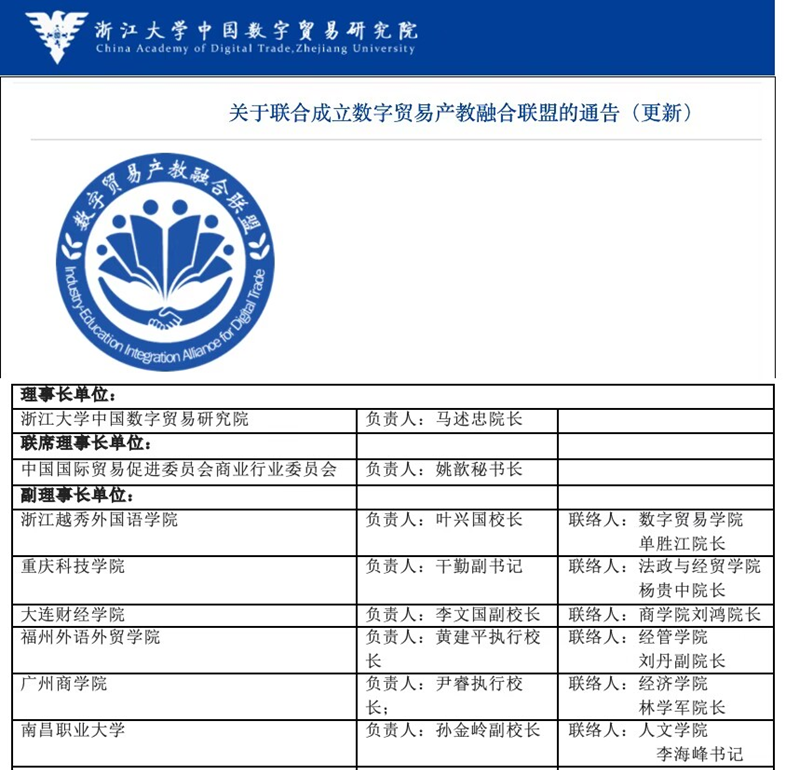 浙江大学中国数字贸易研究院
China Academy of Digital Trade,Zhejiang University

关于联合成立数字贸易产教融合联盟的通告（更新）

数字贸易产教融合联盟
Industry-Education Integration Alliance for Digital Trade

| 理事长单位： | | |
|---|---|---|
| 浙江大学中国数字贸易研究院 | 负责人：马述忠院长 | |
| 联席理事长单位： | | |
| 中国国际贸易促进委员会商业行业委员会 | 负责人：姚歆秘书长 | |
| 副理事长单位： | | |
| 浙江越秀外国语学院 | 负责人：叶兴国校长 | 联络人：数字贸易学院 单胜江院长 |
| 重庆科技学院 | 负责人：干勤副书记 | 联络人：法政与经贸学院 杨贵中院长 |
| 大连财经学院 | 负责人：李文国副校长 | 联络人：商学院刘鸿院长 |
| 福州外语外贸学院 | 负责人：黄建平执行校长 | 联络人：经管学院 刘丹副院长 |
| 广州商学院 | 负责人：尹睿执行校长； | 联络人：经济学院 林学军院长 |
| 南昌职业大学 | 负责人：孙金岭副校长 | 联络人：人文学院 李海峰书记 |